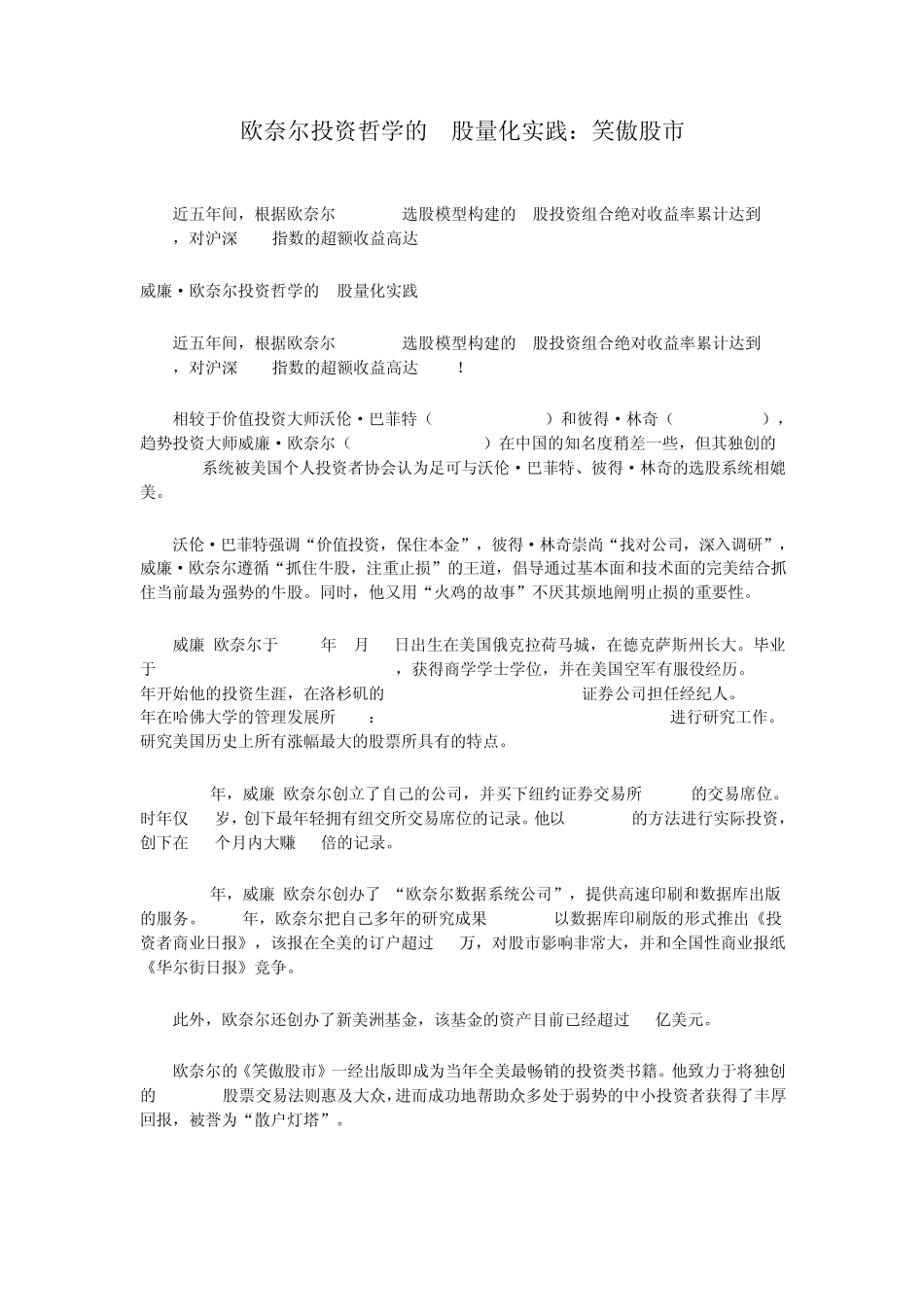 欧奈尔投资哲学的 股量化实践：笑傲股市

近五年间，根据欧奈尔 选股模型构建的 股投资组合绝对收益率累计达到 ，对沪深 指数的超额收益高达

威廉·欧奈尔投资哲学的 股量化实践

近五年间，根据欧奈尔 选股模型构建的 股投资组合绝对收益率累计达到 ，对沪深 指数的超额收益高达 ！

相较于价值投资大师沃伦·巴菲特（ ）和彼得·林奇（ ），趋势投资大师威廉·欧奈尔（ ）在中国的知名度稍差一些，但其独创的 系统被美国个人投资者协会认为足可与沃伦·巴菲特、彼得·林奇的选股系统相媲美。

沃伦·巴菲特强调“价值投资，保住本金”，彼得·林奇崇尚“找对公司，深入调研”，威廉·欧奈尔遵循“抓住牛股，注重止损”的王道，倡导通过基本面和技术面的完美结合抓住当前最为强势的牛股。同时，他又用“火鸡的故事”不厌其烦地阐明止损的重要性。

威廉 欧奈尔于 年 月 日出生在美国俄克拉荷马城，在德克萨斯州长大。毕业于 ，获得商学学士学位，并在美国空军有服役经历。 年开始他的投资生涯，在洛杉矶的 证券公司担任经纪人。 年在哈佛大学的管理发展所 ： 进行研究工作。研究美国历史上所有涨幅最大的股票所具有的特点。

年，威廉 欧奈尔创立了自己的公司，并买下纽约证券交易所 的交易席位。时年仅 岁，创下最年轻拥有纽交所交易席位的记录。他以 的方法进行实际投资，创下在 个月内大赚 倍的记录。

年，威廉 欧奈尔创办了 “欧奈尔数据系统公司”，提供高速印刷和数据库出版的服务。 年，欧奈尔把自己多年的研究成果 以数据库印刷版的形式推出《投资者商业日报》，该报在全美的订户超过 万，对股市影响非常大，并和全国性商业报纸《华尔街日报》竞争。

此外，欧奈尔还创办了新美洲基金，该基金的资产目前已经超过 亿美元。

欧奈尔的《笑傲股市》一经出版即成为当年全美最畅销的投资类书籍。他致力于将独创的 股票交易法则惠及大众，进而成功地帮助众多处于弱势的中小投资者获得了丰厚回报，被誉为“散户灯塔”。